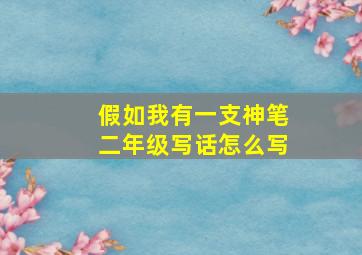 假如我有一支神笔
二年级写话怎么写